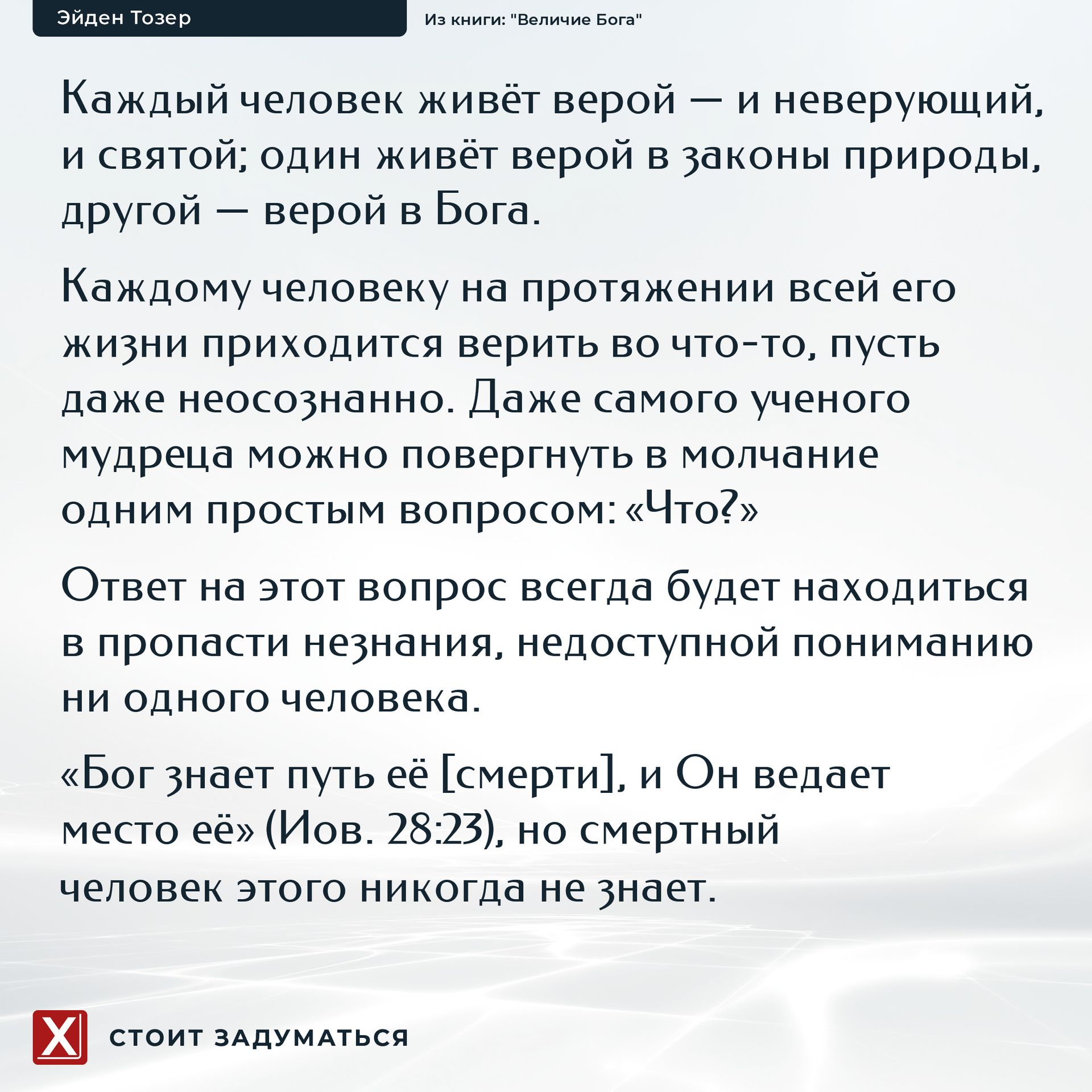 Эйден Тозер

Из книги: "Величие Бога"

Каждый человек живёт верой — и неверующий, и святой; один живёт верой в законы природы, другой — верой в Бога.

Каждому человеку на протяжении всей его жизни приходится верить во что-то, пусть даже неосознанно. Даже самого ученого мудреца можно повергнуть в молчание одним простым вопросом: «Что?»

Ответ на этот вопрос всегда будет находиться в пропасти незнания, недоступной пониманию ни одного человека.

«Бог знает путь её [смерти], и Он ведает место её» (Иов. 28:23), но смертный человек этого никогда не знает.

X

СТОИТ ЗАДУМАТЬСЯ